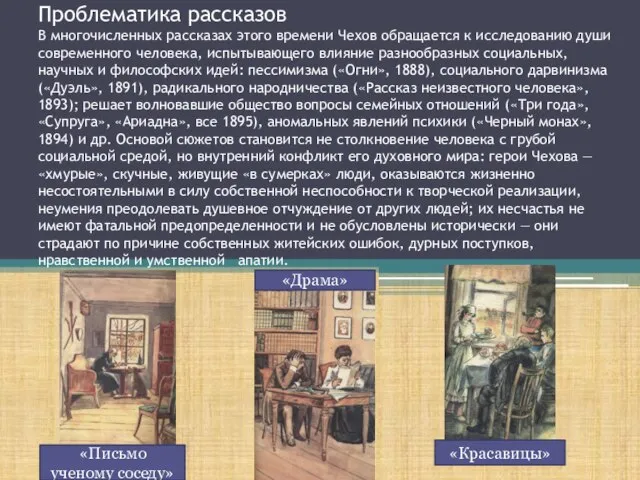 Проблематика рассказов

В многочисленных рассказах этого времени Чехов обращается к исследованию души современного человека, испытывающего влияние разнообразных социальных, научных и философских идей: пессимизма («Огни», 1888), социального дарвинизма («Дуэль», 1891), радикального народничества («Рассказ неизвестного человека», 1893); решает волновавшие общество вопросы семейных отношений («Три года», «Супруга», «Ариадна», все 1895), аномальных явлений психики («Черный монах», 1894) и др. Основой сюжетов становится не столкновение человека с грубой социальной средой, но внутренний конфликт его духовного мира: герои Чехова — «хмурые», скучные, живущие «в сумерках» люди, оказываются жизненно несостоятельными в силу собственной неспособности к творческой реализации, неумения преодолевать душевное отчуждение от других людей; их несчастья не имеют фатальной предопределенности и не обусловлены исторически — они страдают по причине собственных житейских ошибок, дурных поступков, нравственной и умственной апатии.

«Драма»

«Письмо ученому соседу»

«Красавицы»